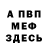 А ПВП
МЕФ
ЗДЕСЬ